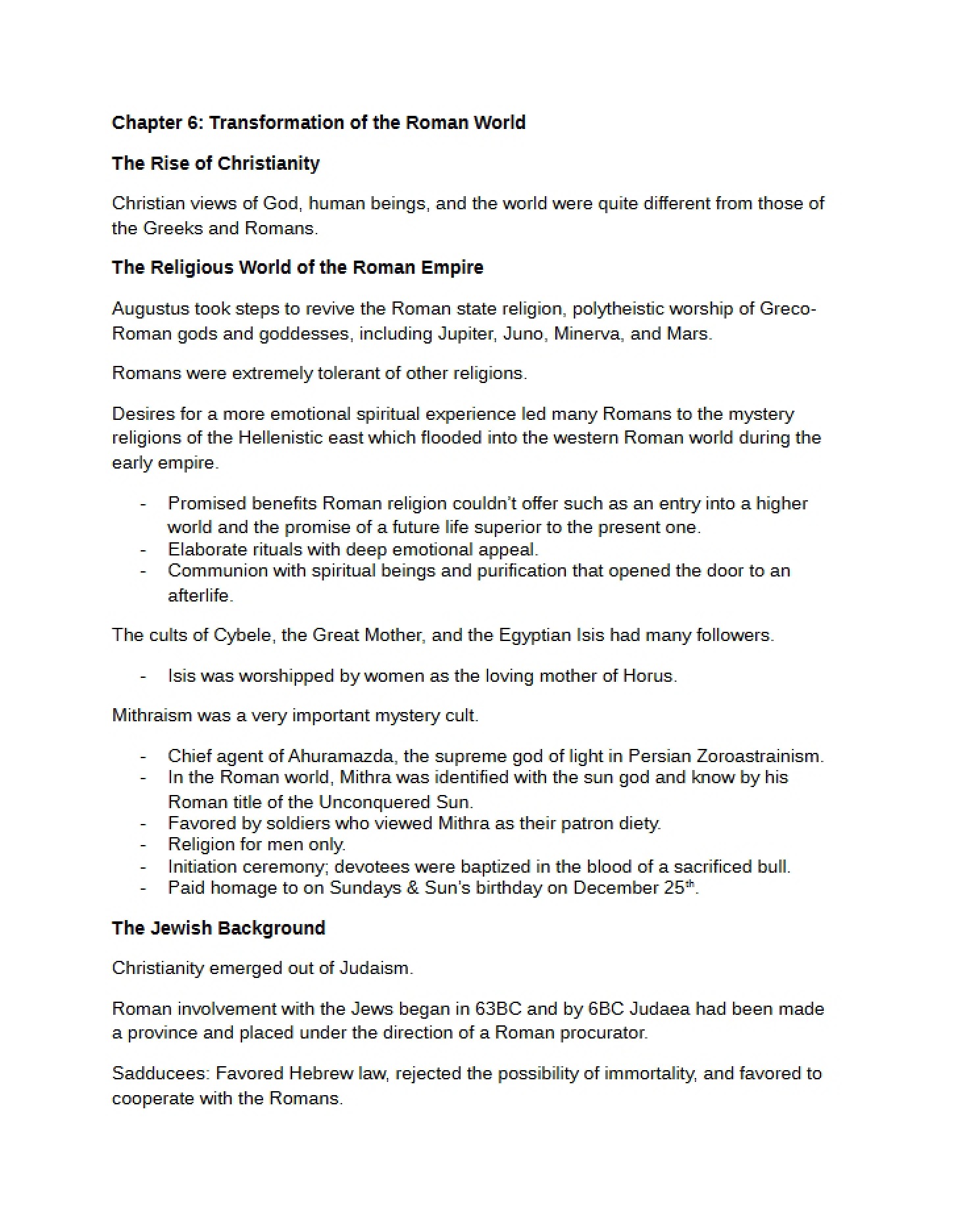 Chapter 6: Transformation of the Roman World

The Rise of Christianity

Christian views of God, human beings, and the world were quite different from those of the Greeks and Romans.

The Religious World of the Roman Empire

Augustus took steps to revive the Roman state religion, polytheistic worship of Greco-Roman gods and goddesses, including Jupiter, Juno, Minerva, and Mars.

Romans were extremely tolerant of other religions.

Desires for a more emotional spiritual experience led many Romans to the mystery religions of the Hellenistic east which flooded into the western Roman world during the early empire.

- Promised benefits Roman religion couldn't offer such as an entry into a higher world and the promise of a future life superior to the present one.
- Elaborate rituals with deep emotional appeal.
- Communion with spiritual beings and purification that opened the door to an afterlife.

The cults of Cybele, the Great Mother, and the Egyptian Isis had many followers.

- Isis was worshipped by women as the loving mother of Horus.

Mithraism was a very important mystery cult.

- Chief agent of Ahuramazda, the supreme god of light in Persian Zoroastrainism.
- In the Roman world, Mithra was identified with the sun god and know by his Roman title of the Unconquered Sun.
- Favored by soldiers who viewed Mithra as their patron diety.
- Religion for men only.
- Initiation ceremony; devotees were baptized in the blood of a sacrificed bull.
- Paid homage to on Sundays & Sun's birthday on December 25th.

The Jewish Background

Christianity emerged out of Judaism.

Roman involvement with the Jews began in 63BC and by 6BC Judaea had been made a province and placed under the direction of a Roman procurator.

Sadducees: Favored Hebrew law, rejected the possibility of immortality, and favored to cooperate with the Romans.